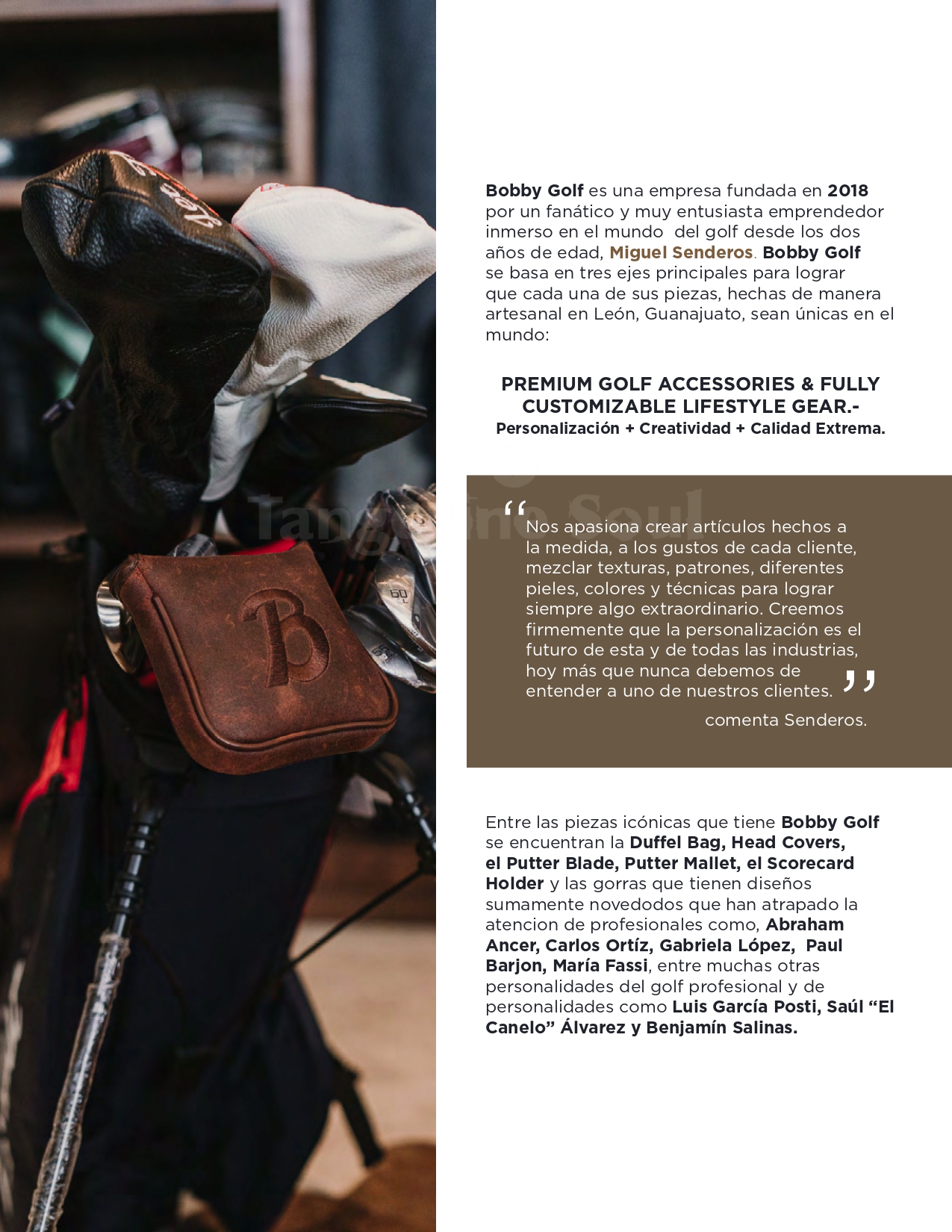 Bobby Golf es una empresa fundada en 2018 por un fanático y muy entusiasta emprendedor inmerso en el mundo del golf desde los dos años de edad, Miguel Senderos. Bobby Golf se basa en tres ejes principales para lograr que cada una de sus piezas, hechas de manera artesanal en León, Guanajuato, sean únicas en el mundo:

PREMIUM GOLF ACCESSORIES & FULLY CUSTOMIZABLE LIFESTYLE GEAR.-
Personalización + Creatividad + Calidad Extrema.

"Nos apasiona crear artículos hechos a la medida, a los gustos de cada cliente, mezclar texturas, patrones, diferentes pieles, colores y técnicas para lograr siempre algo extraordinario. Creemos firmemente que la personalización es el futuro de esta y de todas las industrias, hoy más que nunca debemos de entender a uno de nuestros clientes."

comenta Senderos.

Entre las piezas icónicas que tiene Bobby Golf se encuentran la Duffel Bag, Head Covers, el Putter Blade, Putter Mallet, el Scorecard Holder y las gorras que tienen diseños sumamente novedodos que han atrapado la atencion de profesionales como, Abraham Ancer, Carlos Ortíz, Gabriela López, Paul Barjon, María Fassi, entre muchas otras personalidades del golf profesional y de personalidades como Luis García Posti, Saúl "El Canelo" Álvarez y Benjamín Salinas.

Tangerine Soul